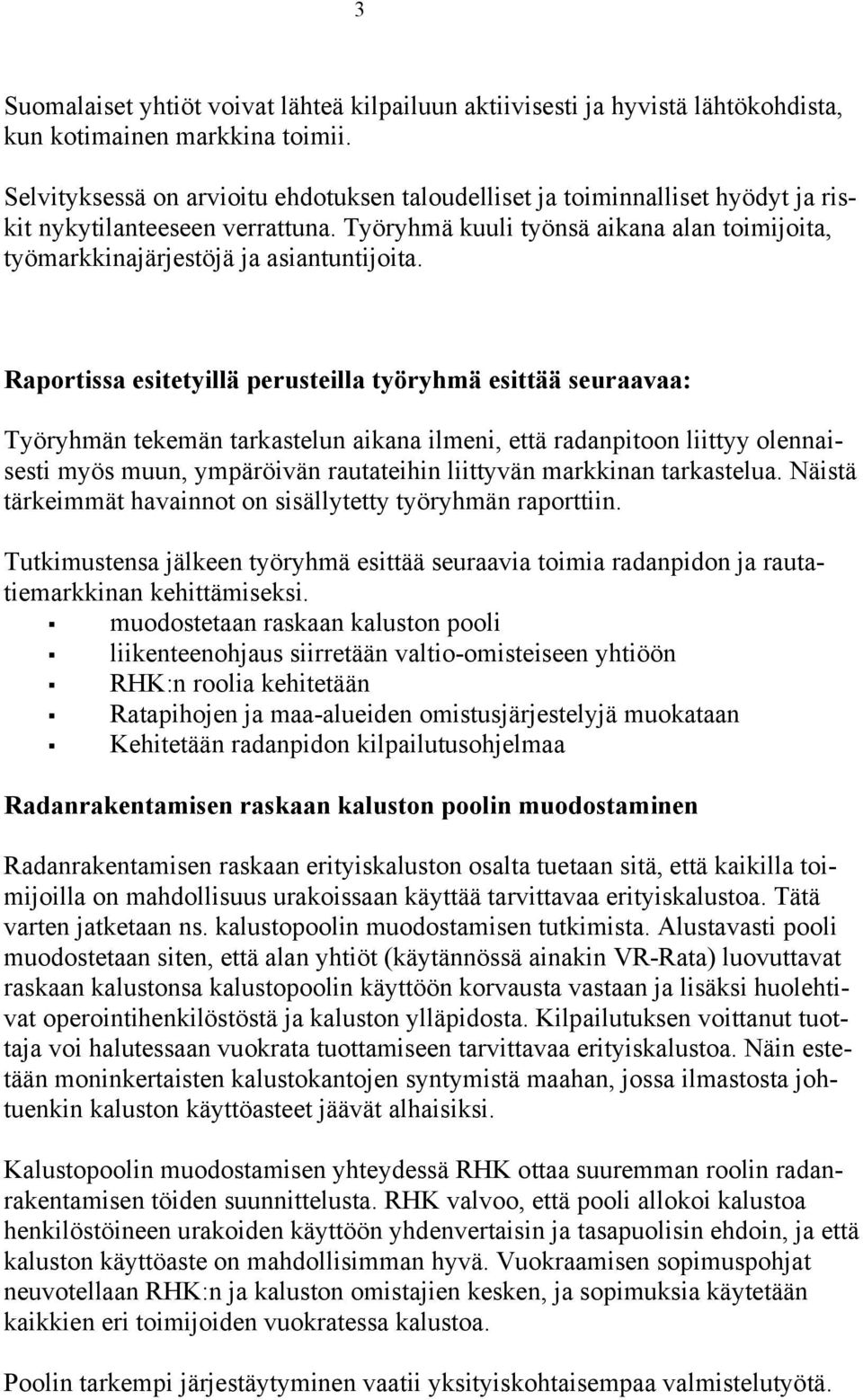 3

Suomalaiset yhtiöt voivat lähteä kilpailuun aktiivisesti ja hyvistä lähtökohdista, kun kotimainen markkina toimii.

Selvityksessä on arvioitu ehdotuksen taloudelliset ja toiminnalliset hyödyt ja riskit nykytilanteeseen verrattuna. Työryhmä kuuli työnsä aikana alan toimijoita, työmarkkinajärjestöjä ja asiantuntijoita.

Raportissa esitetyillä perusteilla työryhmä esittää seuraavaa:

Työryhmän tekemän tarkastelun aikana ilmeni, että radanpitoon liittyy olennaisesti myös muun, ympäröivän rautateihin liittyvän markkinan tarkastelua. Näistä tärkeimmät havainnot on sisällytetty työryhmän raporttiin.

Tutkimustensa jälkeen työryhmä esittää seuraavia toimia radanpidon ja rautatiemarkkinan kehittämiseksi.
▪ muodostetaan raskaan kaluston pooli
▪ liikenteenohjaus siirretään valtio-omisteiseen yhtiöön
▪ RHK:n roolia kehitetään
▪ Ratapihojen ja maa-alueiden omistusjärjestelyjä muokataan
▪ Kehitetään radanpidon kilpailutusohjelmaa

Radanrakentamisen raskaan kaluston poolin muodostaminen

Radanrakentamisen raskaan erityiskaluston osalta tuetaan sitä, että kaikilla toimijoilla on mahdollisuus urakoissaan käyttää tarvittavaa erityiskalustoa. Tätä varten jatketaan ns. kalustopoolin muodostamisen tutkimista. Alustavasti pooli muodostetaan siten, että alan yhtiöt (käytännössä ainakin VR-Rata) luovuttavat raskaan kalustonsa kalustopoolin käyttöön korvausta vastaan ja lisäksi huolehtivat operointihenkilöstöstä ja kaluston ylläpidosta. Kilpailutuksen voittanut tuottaja voi halutessaan vuokrata tuottamiseen tarvittavaa erityiskalustoa. Näin estetään moninkertaisten kalustokantojen syntymistä maahan, jossa ilmastosta johtuenkin kaluston käyttöasteet jäävät alhaisiksi.

Kalustopoolin muodostamisen yhteydessä RHK ottaa suuremman roolin radanrakentamisen töiden suunnittelusta. RHK valvoo, että pooli allokoi kalustoa henkilöstöineen urakoiden käyttöön yhdenvertaisin ja tasapuolisin ehdoin, ja että kaluston käyttöaste on mahdollisimman hyvä. Vuokraamisen sopimuspohjat neuvotellaan RHK:n ja kaluston omistajien kesken, ja sopimuksia käytetään kaikkien eri toimijoiden vuokratessa kalustoa.

Poolin tarkempi järjestäytyminen vaatii yksityiskohtaisempaa valmistelutyötä.